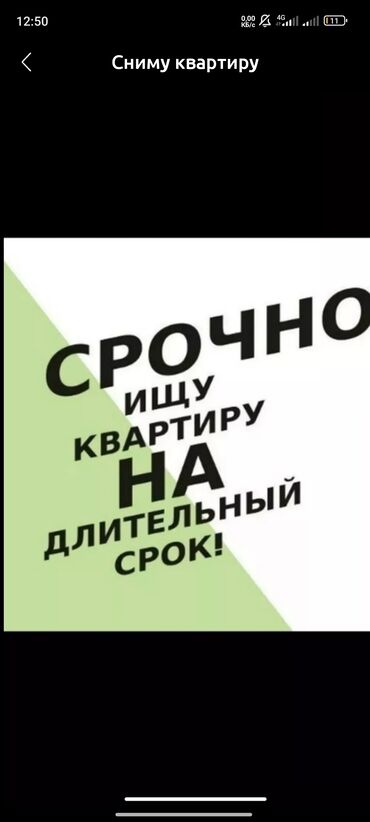 12:50 0,00 КБ/с 4G 11

Сниму квартиру

СРОЧНО
ИЩУ
КВАРТИРУ
НА
ДЛИТЕЛЬНЫЙ
СРОК!